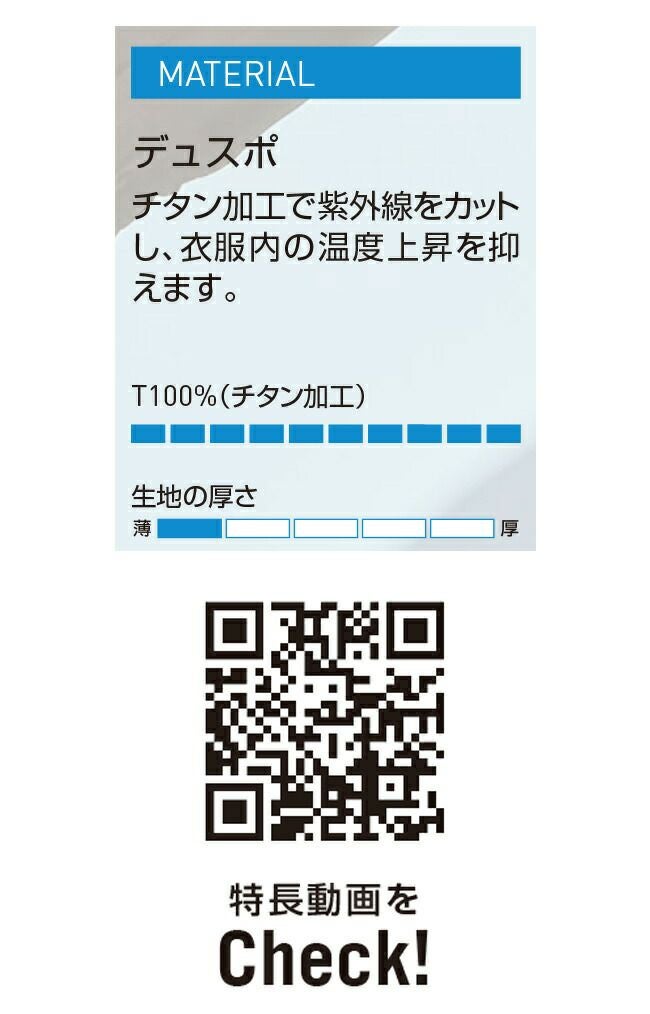 MATERIAL

デュスポ

チタン加工で紫外線をカットし、衣服内の温度上昇を抑えます。

T100%（チタン加工）

生地の厚さ

薄 厚

特長動画を
Check!